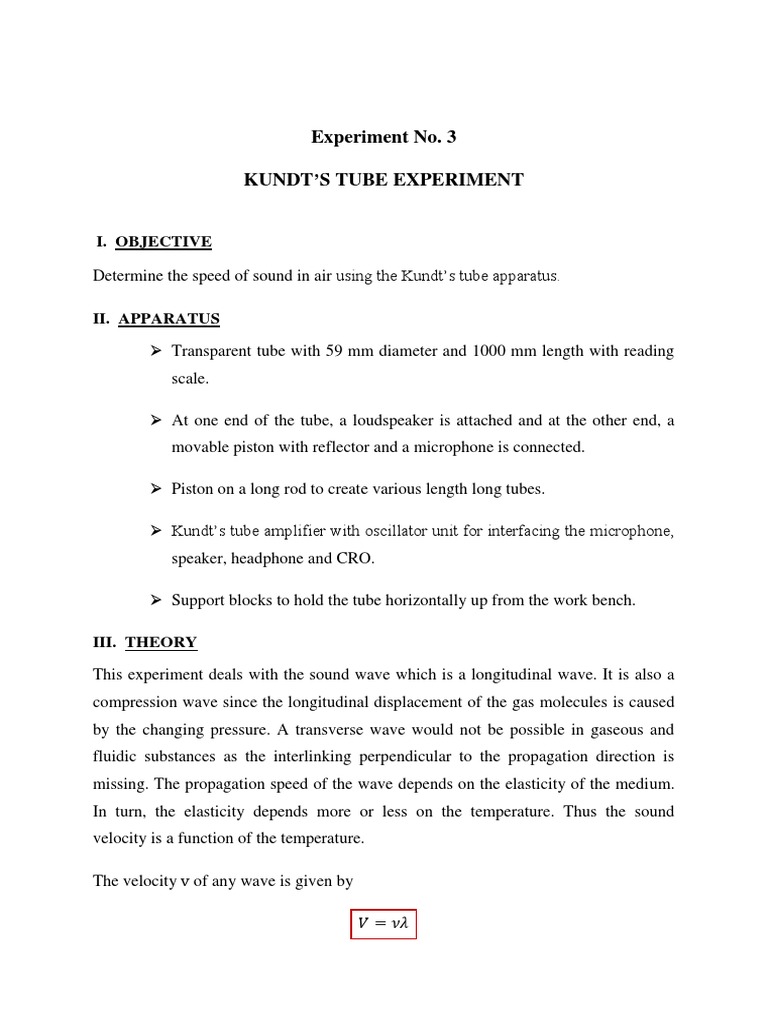 Experiment No. 3

KUNDT'S TUBE EXPERIMENT

I. OBJECTIVE

Determine the speed of sound in air using the Kundt's tube apparatus.

II. APPARATUS

➢ Transparent tube with 59 mm diameter and 1000 mm length with reading scale.

➢ At one end of the tube, a loudspeaker is attached and at the other end, a movable piston with reflector and a microphone is connected.

➢ Piston on a long rod to create various length long tubes.

➢ Kundt's tube amplifier with oscillator unit for interfacing the microphone, speaker, headphone and CRO.

➢ Support blocks to hold the tube horizontally up from the work bench.

III. THEORY

This experiment deals with the sound wave which is a longitudinal wave. It is also a compression wave since the longitudinal displacement of the gas molecules is caused by the changing pressure. A transverse wave would not be possible in gaseous and fluidic substances as the interlinking perpendicular to the propagation direction is missing. The propagation speed of the wave depends on the elasticity of the medium. In turn, the elasticity depends more or less on the temperature. Thus the sound velocity is a function of the temperature.

The velocity v of any wave is given by

$V = \nu\lambda$